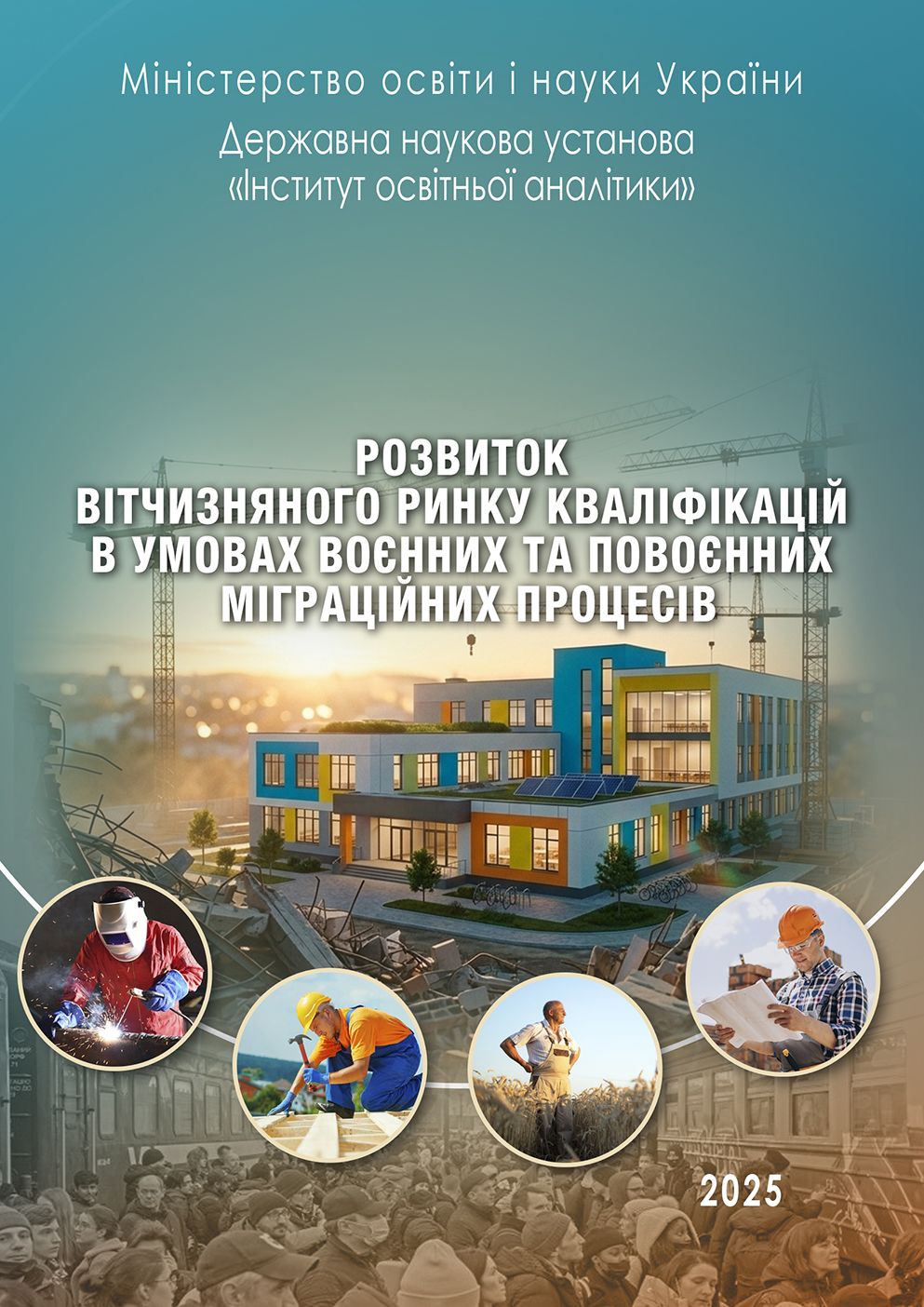 Міністерство освіти і науки України

Державна наукова установа
«Інститут освітньої аналітики»

РОЗВИТОК
ВІТЧИЗНЯНОГО РИНКУ КВАЛІФІКАЦІЙ
В УМОВАХ ВОЄННИХ ТА ПОВОЄННИХ
МІГРАЦІЙНИХ ПРОЦЕСІВ

2025